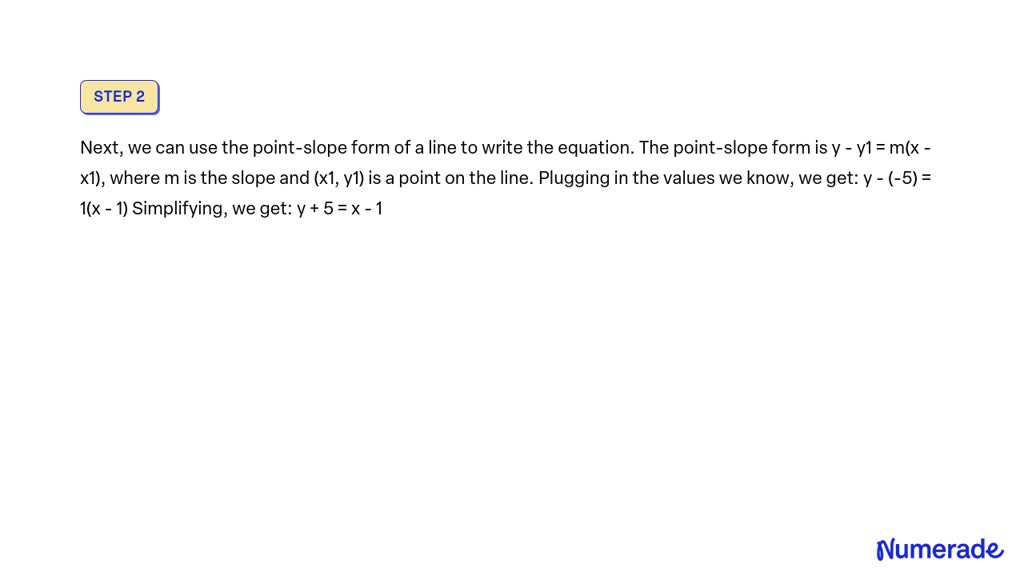 STEP 2

Next, we can use the point-slope form of a line to write the equation. The point-slope form is y - y1 = m(x - x1), where m is the slope and (x1, y1) is a point on the line. Plugging in the values we know, we get: y - (-5) = 1(x - 1) Simplifying, we get: y + 5 = x - 1

Numerade